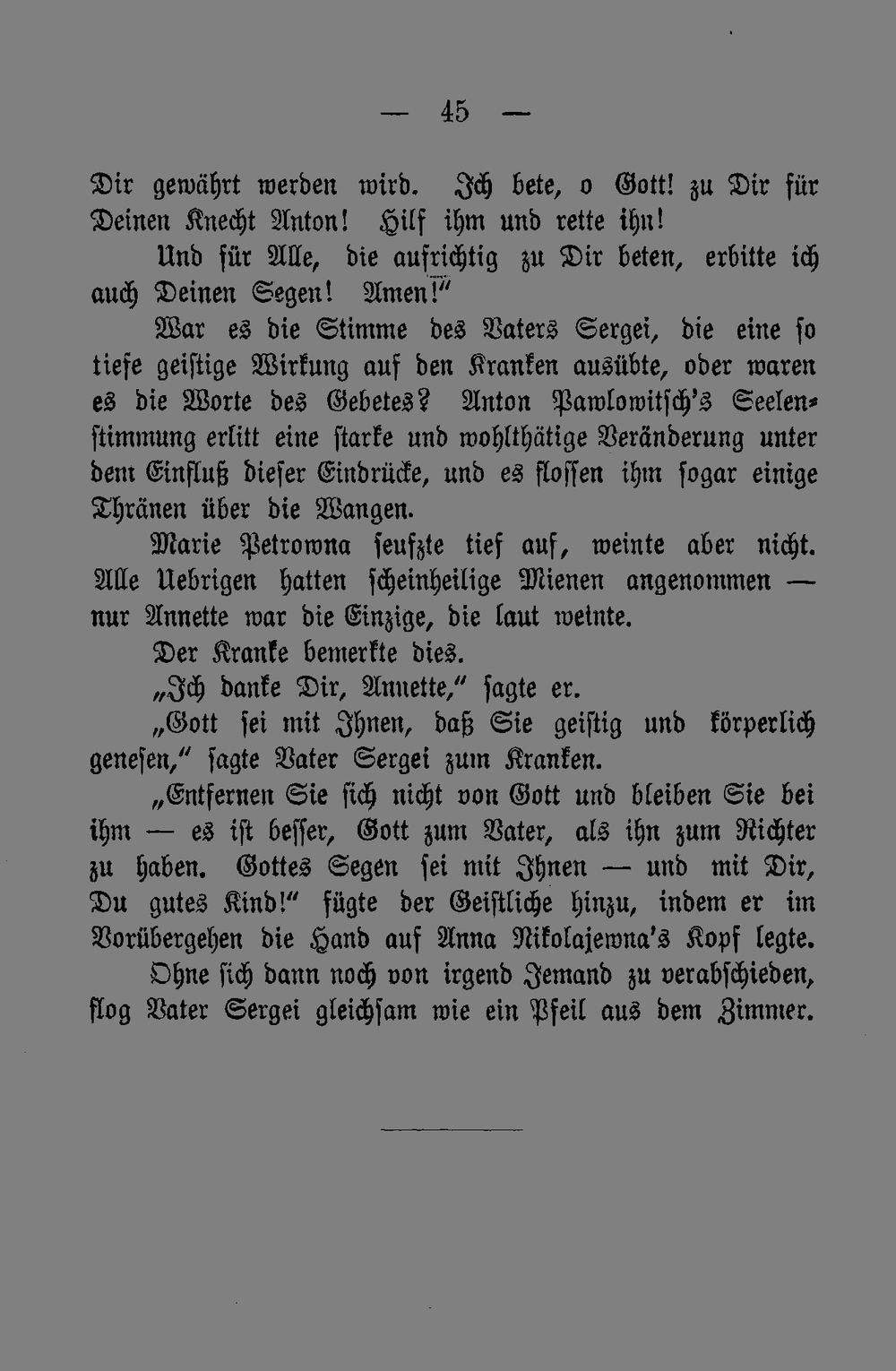 — 45 —

Dir gewährt werden wird. Ich bete, o Gott! zu Dir für Deinen Knecht Anton! Hilf ihm und rette ihn!

Und für Alle, die aufrichtig zu Dir beten, erbitte ich auch Deinen Segen! Amen!"

War es die Stimme des Vaters Sergei, die eine so tiefe geistige Wirkung auf den Kranken ausübte, oder waren es die Worte des Gebetes? Anton Pawlowitsch's Seelenstimmung erlitt eine starke und wohlthätige Veränderung unter dem Einfluß dieser Eindrücke, und es flossen ihm sogar einige Thränen über die Wangen.

Marie Petrowna seufzte tief auf, weinte aber nicht. Alle Uebrigen hatten scheinheilige Mienen angenommen — nur Annette war die Einzige, die laut weinte.

Der Kranke bemerkte dies.

„Ich danke Dir, Annette," sagte er.

„Gott sei mit Ihnen, daß Sie geistig und körperlich genesen," sagte Vater Sergei zum Kranken.

„Entfernen Sie sich nicht von Gott und bleiben Sie bei ihm — es ist besser, Gott zum Vater, als ihn zum Richter zu haben. Gottes Segen sei mit Ihnen — und mit Dir, Du gutes Kind!" fügte der Geistliche hinzu, indem er im Vorübergehen die Hand auf Anna Nikolajewna's Kopf legte.

Ohne sich dann noch von irgend Jemand zu verabschieden, flog Vater Sergei gleichsam wie ein Pfeil aus dem Zimmer.